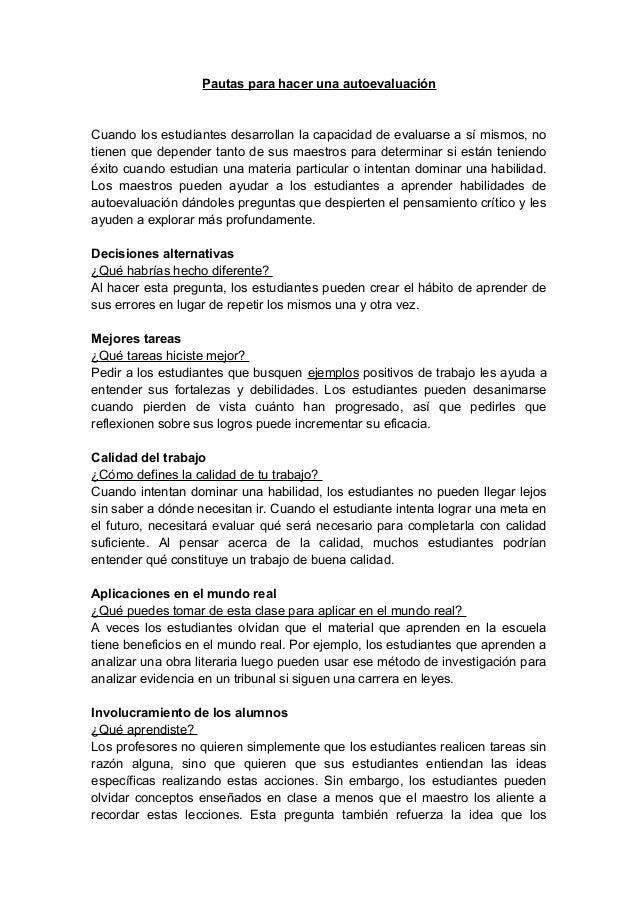 Pautas para hacer una autoevaluación

Cuando los estudiantes desarrollan la capacidad de evaluarse a sí mismos, no tienen que depender tanto de sus maestros para determinar si están teniendo éxito cuando estudian una materia particular o intentan dominar una habilidad. Los maestros pueden ayudar a los estudiantes a aprender habilidades de autoevaluación dándoles preguntas que despierten el pensamiento crítico y les ayuden a explorar más profundamente.

Decisiones alternativas
¿Qué habrías hecho diferente?
Al hacer esta pregunta, los estudiantes pueden crear el hábito de aprender de sus errores en lugar de repetir los mismos una y otra vez.

Mejores tareas
¿Qué tareas hiciste mejor?
Pedir a los estudiantes que busquen ejemplos positivos de trabajo les ayuda a entender sus fortalezas y debilidades. Los estudiantes pueden desanimarse cuando pierden de vista cuánto han progresado, así que pedirles que reflexionen sobre sus logros puede incrementar su eficacia.

Calidad del trabajo
¿Cómo defines la calidad de tu trabajo?
Cuando intentan dominar una habilidad, los estudiantes no pueden llegar lejos sin saber a dónde necesitan ir. Cuando el estudiante intenta lograr una meta en el futuro, necesitará evaluar qué será necesario para completarla con calidad suficiente. Al pensar acerca de la calidad, muchos estudiantes podrían entender qué constituye un trabajo de buena calidad.

Aplicaciones en el mundo real
¿Qué puedes tomar de esta clase para aplicar en el mundo real?
A veces los estudiantes olvidan que el material que aprenden en la escuela tiene beneficios en el mundo real. Por ejemplo, los estudiantes que aprenden a analizar una obra literaria luego pueden usar ese método de investigación para analizar evidencia en un tribunal si siguen una carrera en leyes.

Involucramiento de los alumnos
¿Qué aprendiste?
Los profesores no quieren simplemente que los estudiantes realicen tareas sin razón alguna, sino que quieren que sus estudiantes entiendan las ideas específicas realizando estas acciones. Sin embargo, los estudiantes pueden olvidar conceptos enseñados en clase a menos que el maestro los aliente a recordar estas lecciones. Esta pregunta también refuerza la idea que los